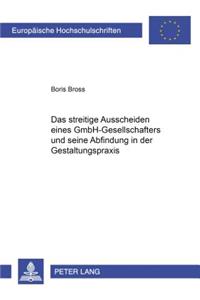 Europäische Hochschulschriften

Boris Bross

Das streitige Ausscheiden eines GmbH-Gesellschafters und seine Abfindung in der Gestaltungspraxis

PETER LANG